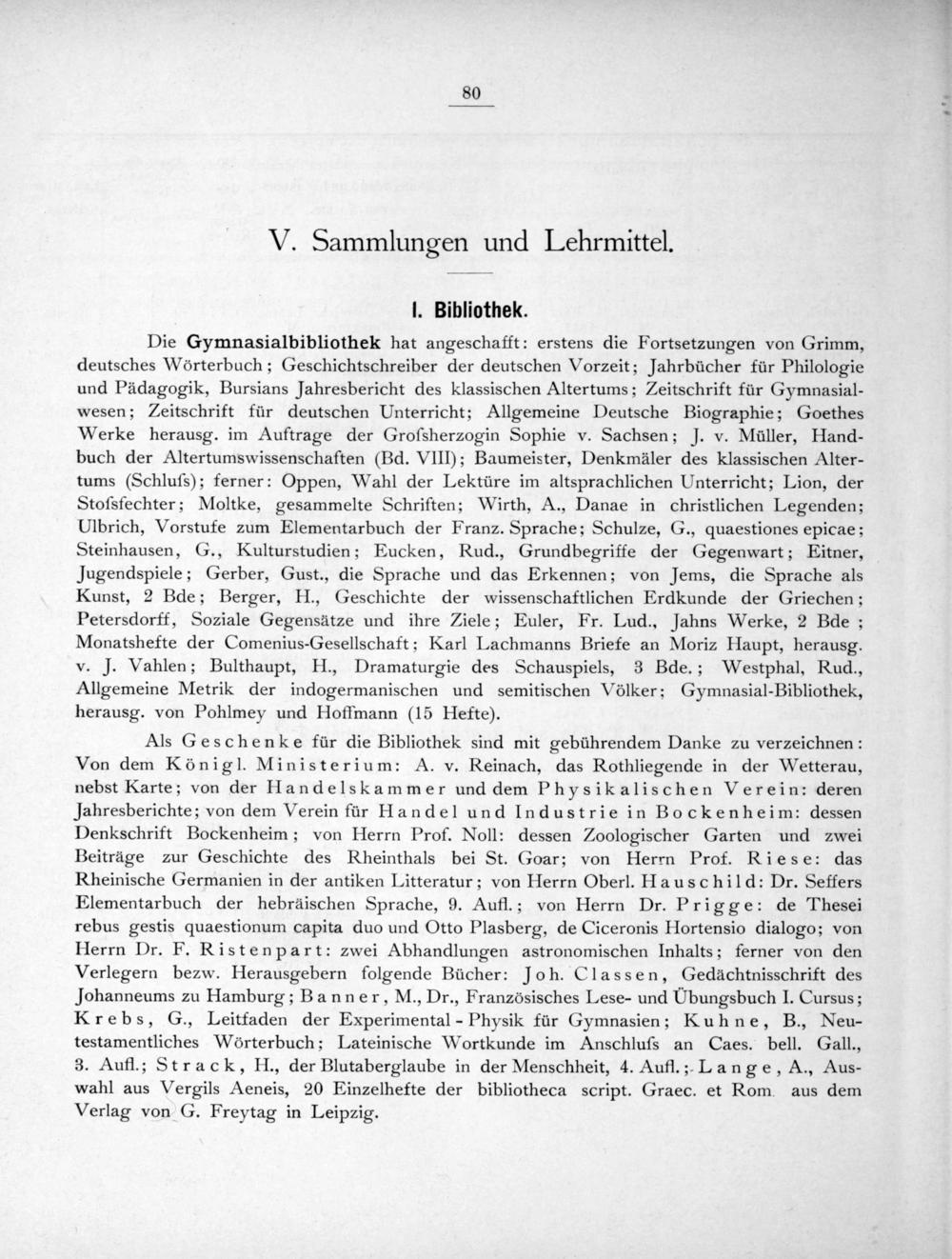 80

V. Sammlungen und Lehrmittel.

I. Bibliothek.

Die Gymnasialbibliothek hat angeschafft: erstens die Fortsetzungen von Grimm, deutsches Wörterbuch; Geschichtschreiber der deutschen Vorzeit; Jahrbücher für Philologie und Pädagogik, Bursians Jahresbericht des klassischen Altertums; Zeitschrift für Gymnasialwesen; Zeitschrift für deutschen Unterricht; Allgemeine Deutsche Biographie; Goethes Werke herausg. im Auftrage der Grofsherzogin Sophie v. Sachsen; J. v. Müller, Handbuch der Altertumswissenschaften (Bd. VIII); Baumeister, Denkmäler des klassischen Altertums (Schlufs); ferner: Oppen, Wahl der Lektüre im altsprachlichen Unterricht; Lion, der Stofsfechter; Moltke, gesammelte Schriften; Wirth, A., Danae in christlichen Legenden; Ulbrich, Vorstufe zum Elementarbuch der Franz. Sprache; Schulze, G., quaestiones epicae; Steinhausen, G., Kulturstudien; Eucken, Rud., Grundbegriffe der Gegenwart; Eitner, Jugendspiele; Gerber, Gust., die Sprache und das Erkennen; von Jems, die Sprache als Kunst, 2 Bde; Berger, H., Geschichte der wissenschaftlichen Erdkunde der Griechen; Petersdorff, Soziale Gegensätze und ihre Ziele; Euler, Fr. Lud., Jahns Werke, 2 Bde; Monatshefte der Comenius-Gesellschaft; Karl Lachmanns Briefe an Moriz Haupt, herausg. v. J. Vahlen; Bulthaupt, H., Dramaturgie des Schauspiels, 3 Bde.; Westphal, Rud., Allgemeine Metrik der indogermanischen und semitischen Völker; Gymnasial-Bibliothek, herausg. von Pohlmey und Hoffmann (15 Hefte).

Als Geschenke für die Bibliothek sind mit gebührendem Danke zu verzeichnen: Von dem Königl. Ministerium: A. v. Reinach, das Rothliegende in der Wetterau, nebst Karte; von der Handelskammer und dem Physikalischen Verein: deren Jahresberichte; von dem Verein für Handel und Industrie in Bockenheim: dessen Denkschrift Bockenheim; von Herrn Prof. Noll: dessen Zoologischer Garten und zwei Beiträge zur Geschichte des Rheinthals bei St. Goar; von Herrn Prof. Riese: das Rheinische Germanien in der antiken Litteratur; von Herrn Oberl. Hauschild: Dr. Seffers Elementarbuch der hebräischen Sprache, 9. Aufl.; von Herrn Dr. Prigge: de Thesei rebus gestis quaestionum capita duo und Otto Plasberg, de Ciceronis Hortensio dialogo; von Herrn Dr. F. Ristenpart: zwei Abhandlungen astronomischen Inhalts; ferner von den Verlegern bezw. Herausgebern folgende Bücher: Joh. Classen, Gedächtnisschrift des Johanneums zu Hamburg; Banner, M., Dr., Französisches Lese- und Übungsbuch I. Cursus; Krebs, G., Leitfaden der Experimental-Physik für Gymnasien; Kuhne, B., Neutestamentliches Wörterbuch; Lateinische Wortkunde im Anschlufs an Caes. bell. Gall., 3. Aufl.; Strack, H., der Blutaberglaube in der Menschheit, 4. Aufl.; Lange, A., Auswahl aus Vergils Aeneis, 20 Einzelhefte der bibliotheca script. Graec. et Rom. aus dem Verlag von G. Freytag in Leipzig.